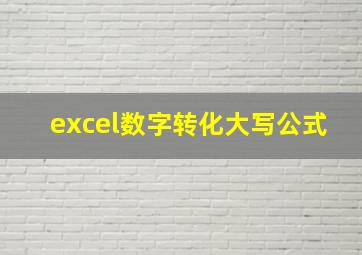 excel数字转化大写公式